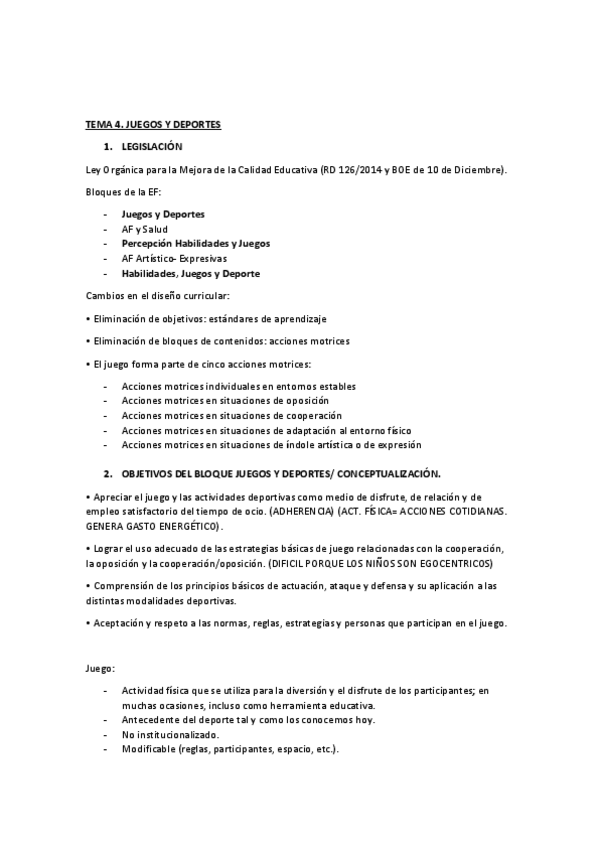 TEMA 4. JUEGOS Y DEPORTES

1. LEGISLACIÓN

Ley Orgánica para la Mejora de la Calidad Educativa (RD 126/2014 y BOE de 10 de Diciembre).

Bloques de la EF:

- Juegos y Deportes
- AF y Salud
- Percepción Habilidades y Juegos
- AF Artístico- Expresivas
- Habilidades, Juegos y Deporte

Cambios en el diseño curricular:

• Eliminación de objetivos: estándares de aprendizaje

• Eliminación de bloques de contenidos: acciones motrices

• El juego forma parte de cinco acciones motrices:

- Acciones motrices individuales en entornos estables
- Acciones motrices en situaciones de oposición
- Acciones motrices en situaciones de cooperación
- Acciones motrices en situaciones de adaptación al entorno físico
- Acciones motrices en situaciones de índole artística o de expresión

2. OBJETIVOS DEL BLOQUE JUEGOS Y DEPORTES/ CONCEPTUALIZACIÓN.

• Apreciar el juego y las actividades deportivas como medio de disfrute, de relación y de empleo satisfactorio del tiempo de ocio. (ADHERENCIA) (ACT. FÍSICA= ACCIONES COTIDIANAS. GENERA GASTO ENERGÉTICO).

• Lograr el uso adecuado de las estrategias básicas de juego relacionadas con la cooperación, la oposición y la cooperación/oposición. (DIFICIL PORQUE LOS NIÑOS SON EGOCENTRICOS)

• Comprensión de los principios básicos de actuación, ataque y defensa y su aplicación a las distintas modalidades deportivas.

• Aceptación y respeto a las normas, reglas, estrategias y personas que participan en el juego.

Juego:

- Actividad física que se utiliza para la diversión y el disfrute de los participantes; en muchas ocasiones, incluso como herramienta educativa.
- Antecedente del deporte tal y como los conocemos hoy.
- No institucionalizado.
- Modificable (reglas, participantes, espacio, etc.).